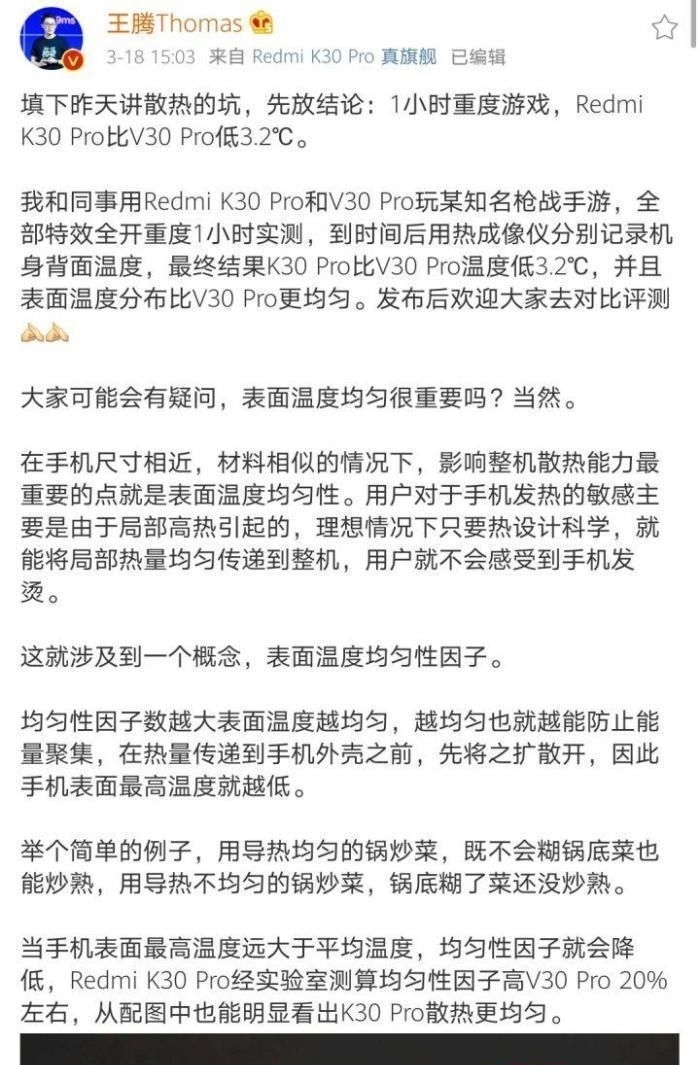 王腾Thomas

3-18 15:03 来自 Redmi K30 Pro 真旗舰 已编辑

填下昨天讲散热的坑，先放结论：1小时重度游戏，Redmi K30 Pro比V30 Pro低3.2℃。

我和同事用Redmi K30 Pro和V30 Pro玩某知名枪战手游，全部特效全开重度1小时实测，到时间后用热成像仪分别记录机身背面温度，最终结果K30 Pro比V30 Pro温度低3.2℃，并且表面温度分布比V30 Pro更均匀。发布后欢迎大家去对比评测

大家可能会有疑问，表面温度均匀很重要吗？当然。

在手机尺寸相近，材料相似的情况下，影响整机散热能力最重要的点就是表面温度均匀性。用户对于手机发热的敏感主要是由于局部高热引起的，理想情况下只要热设计科学，就能将局部热量均匀传递到整机，用户就不会感受到手机发烫。

这就涉及到一个概念，表面温度均匀性因子。

均匀性因子数越大表面温度越均匀，越均匀也就越能防止能量聚集，在热量传递到手机外壳之前，先将之扩散开，因此手机表面最高温度就越低。

举个简单的例子，用导热均匀的锅炒菜，既不会糊锅底菜也能炒熟，用导热不均匀的锅炒菜，锅底糊了菜还没炒熟。

当手机表面最高温度远大于平均温度，均匀性因子就会降低，Redmi K30 Pro经实验室测算均匀性因子高V30 Pro 20%左右，从配图中也能明显看出K30 Pro散热更均匀。